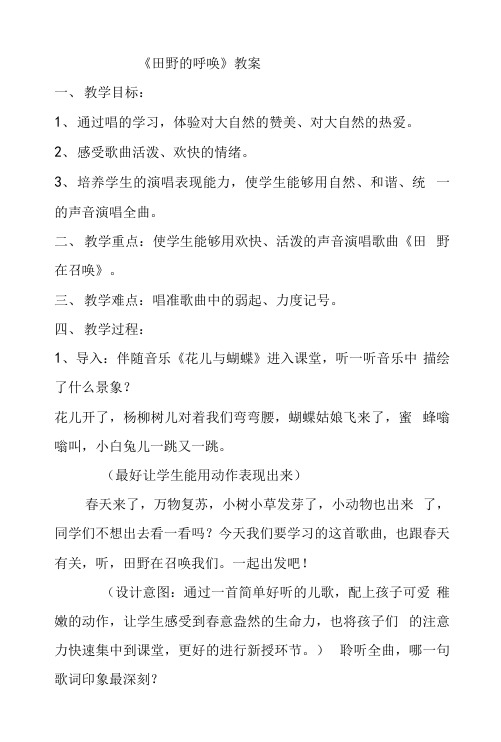 《田野的呼唤》教案

一、教学目标：

1、通过唱的学习，体验对大自然的赞美、对大自然的热爱。

2、感受歌曲活泼、欢快的情绪。

3、培养学生的演唱表现能力，使学生能够用自然、和谐、统 一的声音演唱全曲。

二、教学重点：使学生能够用欢快、活泼的声音演唱歌曲《田 野在召唤》。

三、教学难点：唱准歌曲中的弱起、力度记号。

四、教学过程：

1、导入：伴随音乐《花儿与蝴蝶》进入课堂，听一听音乐中 描绘了什么景象？

花儿开了，杨柳树儿对着我们弯弯腰，蝴蝶姑娘飞来了，蜜 蜂嗡嗡叫，小白兔儿一跳又一跳。

（最好让学生能用动作表现出来）

春天来了，万物复苏，小树小草发芽了，小动物也出来 了，同学们不想出去看一看吗？今天我们要学习的这首歌曲，也跟春天有关，听，田野在召唤我们。一起出发吧！

（设计意图：通过一首简单好听的儿歌，配上孩子可爱 稚嫩的动作，让学生感受到春意盎然的生命力，也将孩子们 的注意力快速集中到课堂，更好的进行新授环节。） 聆听全曲，哪一句歌词印象最深刻？